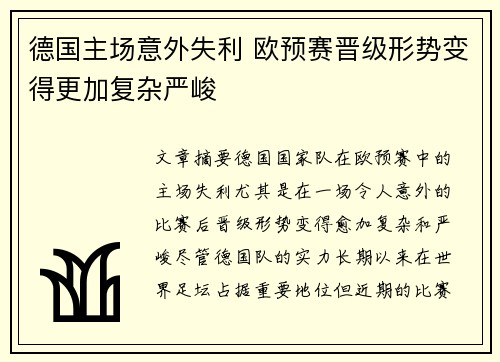 德国主场意外失利 欧预赛晋级形势变得更加复杂严峻

文章摘要德国国家队在欧预赛中的主场失利尤其是在一场令人意外的比赛后晋级形势变得愈加复杂和严峻尽管德国队的实力长期以来在世界足坛占据重要地位但近期的比赛